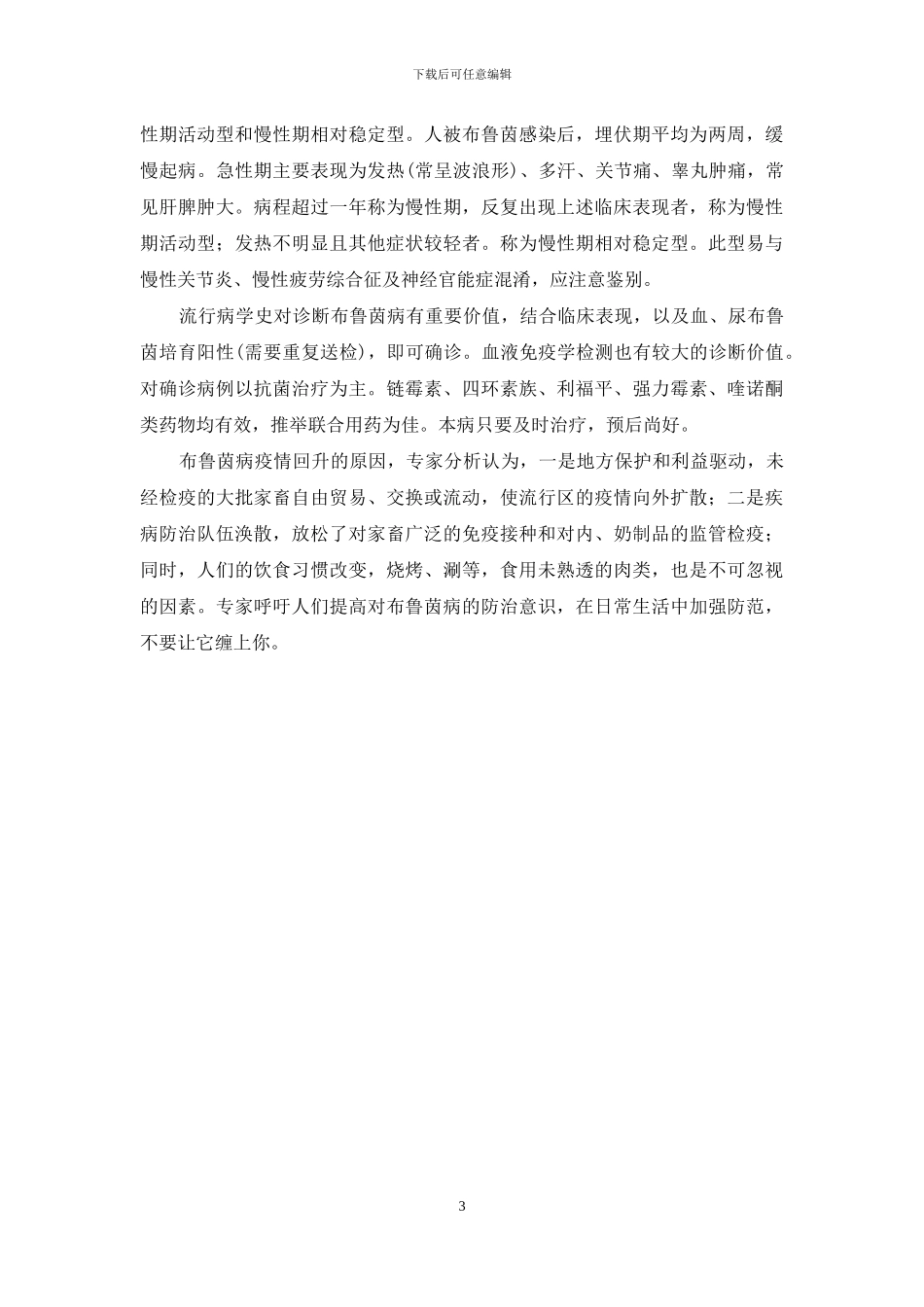 下载后可任意编辑

性期活动型和慢性期相对稳定型。人被布鲁茵感染后，埋伏期平均为两周，缓慢起病。急性期主要表现为发热(常呈波浪形)、多汗、关节痛、睾丸肿痛，常见肝脾肿大。病程超过一年称为慢性期，反复出现上述临床表现者，称为慢性期活动型；发热不明显且其他症状较轻者。称为慢性期相对稳定型。此型易与慢性关节炎、慢性疲劳综合征及神经官能症混淆，应注意鉴别。

流行病学史对诊断布鲁茵病有重要价值，结合临床表现，以及血、尿布鲁茵培育阳性(需要重复送检)，即可确诊。血液免疫学检测也有较大的诊断价值。对确诊病例以抗菌治疗为主。链霉素、四环素族、利福平、强力霉素、喹诺酮类药物均有效，推举联合用药为佳。本病只要及时治疗，预后尚好。

布鲁茵病疫情回升的原因，专家分析认为，一是地方保护和利益驱动，未经检疫的大批家畜自由贸易、交换或流动，使流行区的疫情向外扩散；二是疾病防治队伍涣散，放松了对家畜广泛的免疫接种和对内、奶制品的监管检疫；同时，人们的饮食习惯改变，烧烤、涮等，食用未熟透的肉类，也是不可忽视的因素。专家呼吁人们提高对布鲁茵病的防治意识，在日常生活中加强防范，不要让它缠上你。

3